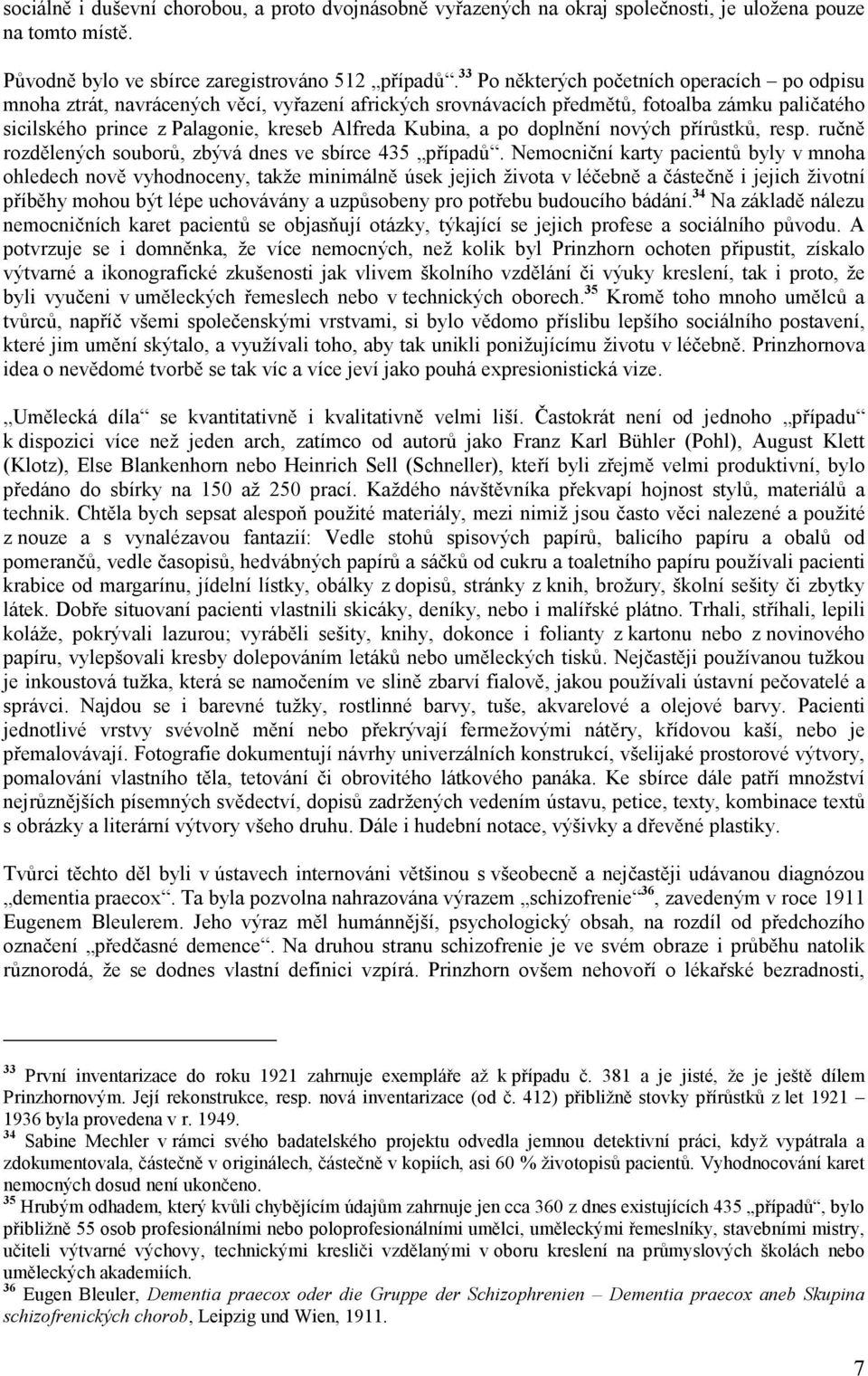 sociálně i duševní chorobou, a proto dvojnásobně vyřazených na okraj společnosti, je uložena pouze na tomto místě.

Původně bylo ve sbírce zaregistrováno 512 „případů“.$^{33}$ Po některých početních operacích – po odpisu mnoha ztrát, navrácených věcí, vyřazení afrických srovnávacích předmětů, fotoalba zámku paličatého sicilského prince z Palagonie, kreseb Alfreda Kubina, a po doplnění nových přírůstků, resp. ručně rozdělených souborů, zbývá dnes ve sbírce 435 „případů“. Nemocniční karty pacientů byly v mnoha ohledech nově vyhodnoceny, takže minimálně úsek jejich života v léčebně a částečně i jejich životní příběhy mohou být lépe uchovávány a uzpůsobeny pro potřebu budoucího bádání.$^{34}$ Na základě nálezu nemocničních karet pacientů se objasňují otázky, týkající se jejich profese a sociálního původu. A potvrzuje se i domněnka, že více nemocných, než kolik byl Prinzhorn ochoten připustit, získalo výtvarné a ikonografické zkušenosti jak vlivem školního vzdělání či výuky kreslení, tak i proto, že byli vyučeni v uměleckých řemeslech nebo v technických oborech.$^{35}$ Kromě toho mnoho umělců a tvůrců, napříč všemi společenskými vrstvami, si bylo vědomo příslibu lepšího sociálního postavení, které jim umění skýtalo, a využívali toho, aby tak unikli ponižujícímu životu v léčebně. Prinzhornova idea o nevědomé tvorbě se tak víc a více jeví jako pouhá expresionistická vize.

„Umělecká díla“ se kvantitativně i kvalitativně velmi liší. Častokrát není od jednoho „případu“ k dispozici více než jeden arch, zatímco od autorů jako Franz Karl Bühler (Pohl), August Klett (Klotz), Else Blankenhorn nebo Heinrich Sell (Schneller), kteří byli zřejmě velmi produktivní, bylo předáno do sbírky na 150 až 250 prací. Každého návštěvníka překvapí hojnost stylů, materiálů a technik. Chtěla bych sepsat alespoň použité materiály, mezi nimiž jsou často věci nalezené a použité z nouze a s vynalézavou fantazií: Vedle stohů spisových papírů, balicího papíru a obalů od pomerančů, vedle časopisů, hedvábných papírů a sáčků od cukru a toaletního papíru používali pacienti krabice od margarínu, jídelní lístky, obálky z dopisů, stránky z knih, brožury, školní sešity či zbytky látek. Dobře situovaní pacienti vlastnili skicáky, deníky, nebo i malířské plátno. Trhali, stříhali, lepili koláže, pokrývali lazurou; vyráběli sešity, knihy, dokonce i folianty z kartonu nebo z novinového papíru, vylepšovali kresby dolepováním letáků nebo uměleckých tisků. Nejčastěji používanou tužkou je inkoustová tužka, která se namočením ve slině zbarví fialově, jakou používali ústavní pečovatelé a správci. Najdou se i barevné tužky, rostlinné barvy, tuše, akvarelové a olejové barvy. Pacienti jednotlivé vrstvy svévolně mění nebo překrývají fermežovými nátěry, křídovou kaší, nebo je přemalovávají. Fotografie dokumentují návrhy univerzálních konstrukcí, všelijaké prostorové výtvory, pomalování vlastního těla, tetování či obrovitého látkového panáka. Ke sbírce dále patří množství nejrůznějších písemných svědectví, dopisů zadržených vedením ústavu, petice, texty, kombinace textů s obrázky a literární výtvory všeho druhu. Dále i hudební notace, výšivky a dřevěné plastiky.

Tvůrci těchto děl byli v ústavech internováni většinou s všeobecně a nejčastěji udávanou diagnózou „dementia praecox“. Ta byla pozvolna nahrazována výrazem „schizofrenie“$^{36}$, zavedeným v roce 1911 Eugenem Bleulerem. Jeho výraz měl humánnější, psychologický obsah, na rozdíl od předchozího označení „předčasné demence“. Na druhou stranu schizofrenie je ve svém obraze i průběhu natolik různorodá, že se dodnes vlastní definici vzpírá. Prinzhorn ovšem nehovoří o lékařské bezradnosti,

$^{33}$ První inventarizace do roku 1921 zahrnuje exempláře až k případu č. 381 a je jisté, že je ještě dílem Prinzhornovým. Její rekonstrukce, resp. nová inventarizace (od č. 412) přibližně stovky přírůstků z let 1921 – 1936 byla provedena v r. 1949.
$^{34}$ Sabine Mechler v rámci svého badatelského projektu odvedla jemnou detektivní práci, když vypátrala a zdokumentovala, částečně v originálech, částečně v kopiích, asi 60 % životopisů pacientů. Vyhodnocování karet nemocných dosud není ukončeno.
$^{35}$ Hrubým odhadem, který kvůli chybějícím údajům zahrnuje jen cca 360 z dnes existujících 435 „případů“, bylo přibližně 55 osob profesionálními nebo poloprofesionálními umělci, uměleckými řemeslníky, stavebními mistry, učiteli výtvarné výchovy, technickými kresliči vzdělanými v oboru kreslení na průmyslových školách nebo uměleckých akademiích.
$^{36}$ Eugen Bleuler, Dementia praecox oder die Gruppe der Schizophrenien – Dementia praecox aneb Skupina schizofrenických chorob, Leipzig und Wien, 1911.

7